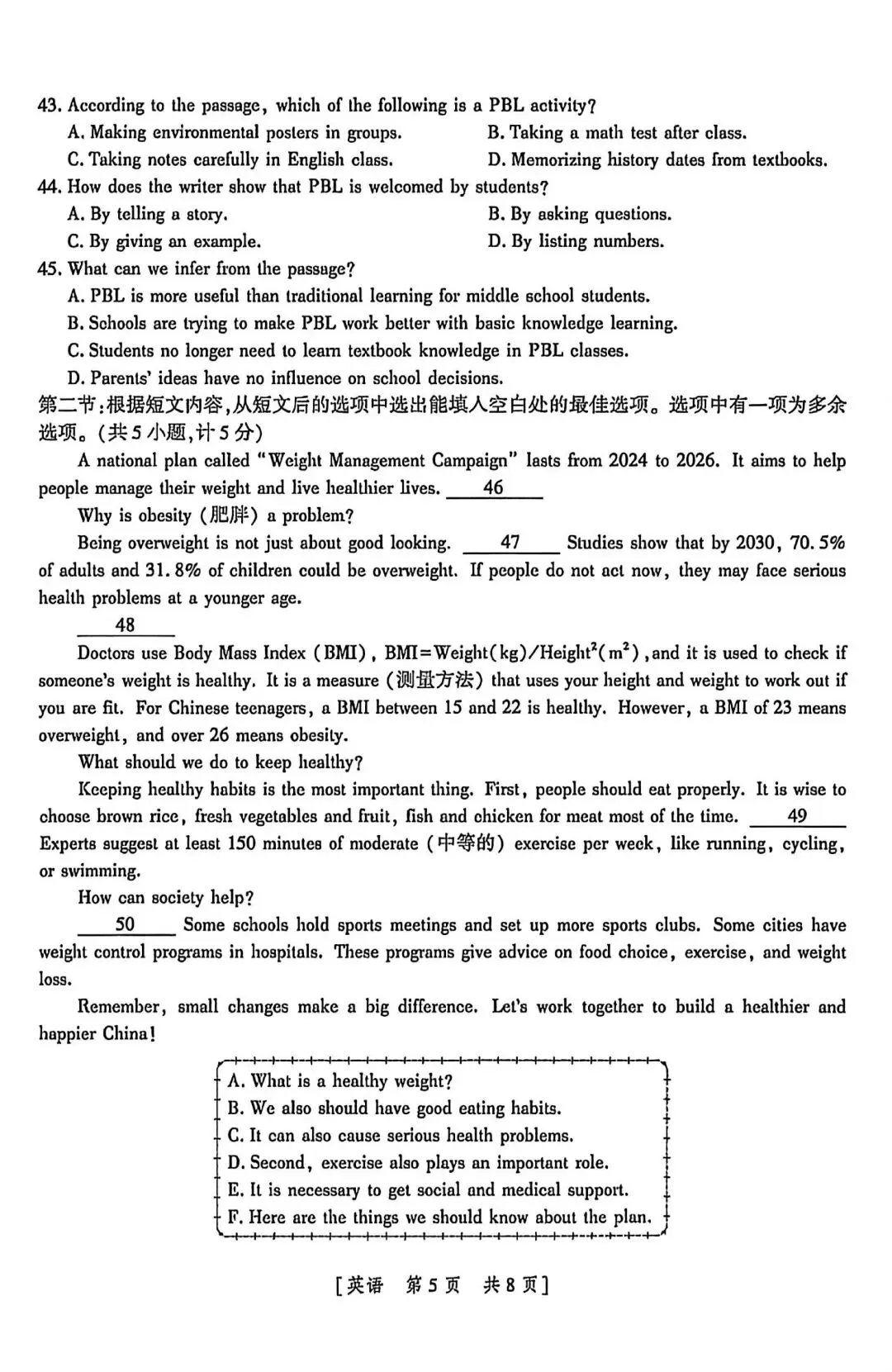 43. According to the passage, which of the following is a PBL activity?
A. Making environmental posters in groups.   B. Taking a math test after class.
C. Taking notes carefully in English class.   D. Memorizing history dates from textbooks.
44. How does the writer show that PBL is welcomed by students?
A. By telling a story.   B. By asking questions.
C. By giving an example.   D. By listing numbers.
45. What can we infer from the passage?
A. PBL is more useful than traditional learning for middle school students.
B. Schools are trying to make PBL work better with basic knowledge learning.
C. Students no longer need to learn textbook knowledge in PBL classes.
D. Parents' ideas have no influence on school decisions.
第二节:根据短文内容,从短文后的选项中选出能填入空白处的最佳选项。选项中有一项为多余选项。(共5小题,计5分)

A national plan called "Weight Management Campaign" lasts from 2024 to 2026. It aims to help people manage their weight and live healthier lives. ____46____

Why is obesity (肥胖) a problem?

Being overweight is not just about good looking. ____47____ Studies show that by 2030, 70.5% of adults and 31.8% of children could be overweight. If people do not act now, they may face serious health problems at a younger age.

____48____

Doctors use Body Mass Index (BMI), BMI=Weight(kg)/Height$^2$($m^2$), and it is used to check if someone's weight is healthy. It is a measure (测量方法) that uses your height and weight to work out if you are fit. For Chinese teenagers, a BMI between 15 and 22 is healthy. However, a BMI of 23 means overweight, and over 26 means obesity.

What should we do to keep healthy?

Keeping healthy habits is the most important thing. First, people should eat properly. It is wise to choose brown rice, fresh vegetables and fruit, fish and chicken for meat most of the time. ____49____ Experts suggest at least 150 minutes of moderate (中等的) exercise per week, like running, cycling, or swimming.

How can society help?

____50____ Some schools hold sports meetings and set up more sports clubs. Some cities have weight control programs in hospitals. These programs give advice on food choice, exercise, and weight loss.

Remember, small changes make a big difference. Let's work together to build a healthier and happier China!

A. What is a healthy weight?
B. We also should have good eating habits.
C. It can also cause serious health problems.
D. Second, exercise also plays an important role.
E. It is necessary to get social and medical support.
F. Here are the things we should know about the plan.

[英语 第5页 共8页]